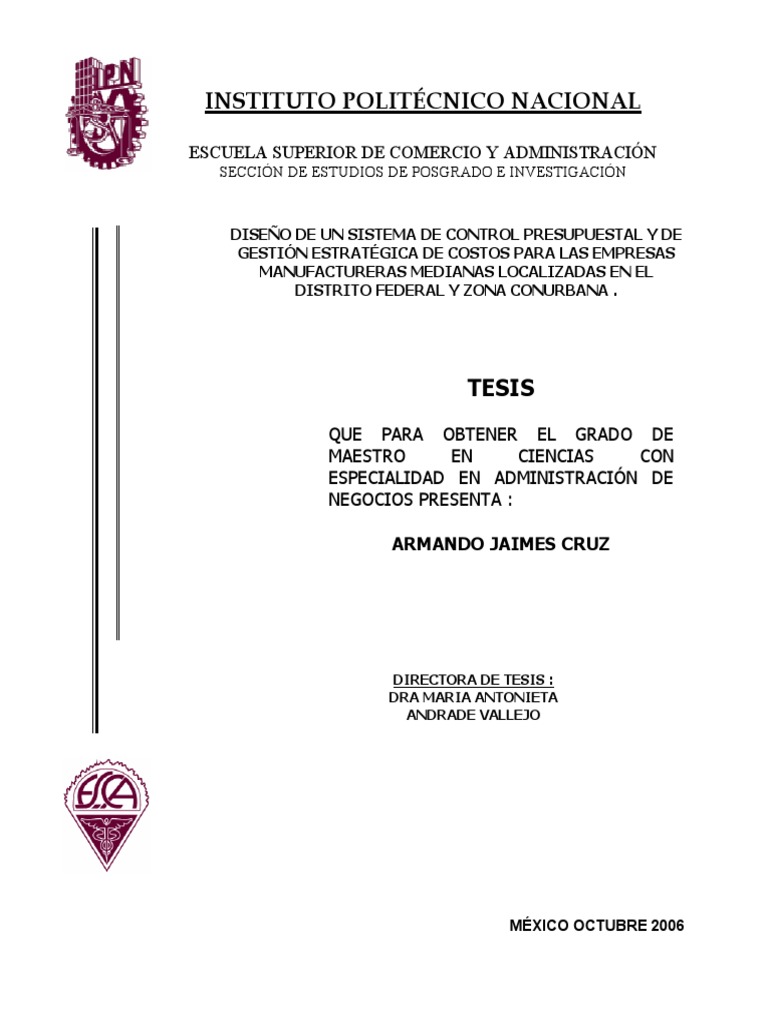 INSTITUTO POLITÉCNICO NACIONAL

ESCUELA SUPERIOR DE COMERCIO Y ADMINISTRACIÓN
SECCIÓN DE ESTUDIOS DE POSGRADO E INVESTIGACIÓN

DISEÑO DE UN SISTEMA DE CONTROL PRESUPUESTAL Y DE GESTIÓN ESTRATÉGICA DE COSTOS PARA LAS EMPRESAS MANUFACTURERAS MEDIANAS LOCALIZADAS EN EL DISTRITO FEDERAL Y ZONA CONURBANA .

TESIS

QUE PARA OBTENER EL GRADO DE MAESTRO EN CIENCIAS CON ESPECIALIDAD EN ADMINISTRACIÓN DE NEGOCIOS PRESENTA :

ARMANDO JAIMES CRUZ

DIRECTORA DE TESIS :
DRA MARIA ANTONIETA
ANDRADE VALLEJO

MÉXICO OCTUBRE 2006